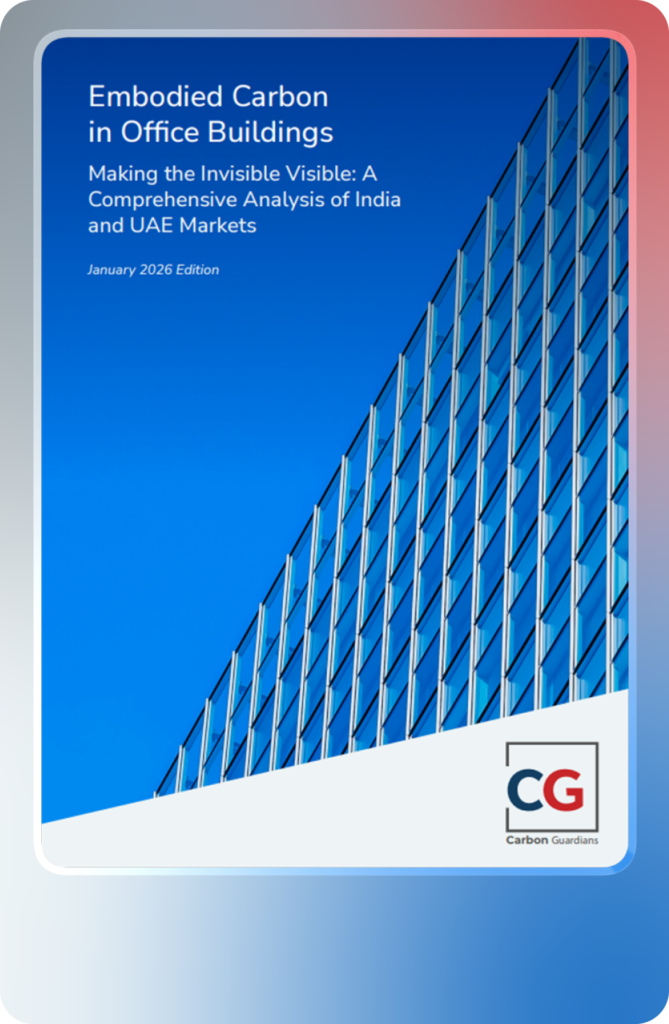 Embodied Carbon in Office Buildings

Making the Invisible Visible: A Comprehensive Analysis of India and UAE Markets

January 2026 Edition

CG

Carbon Guardians